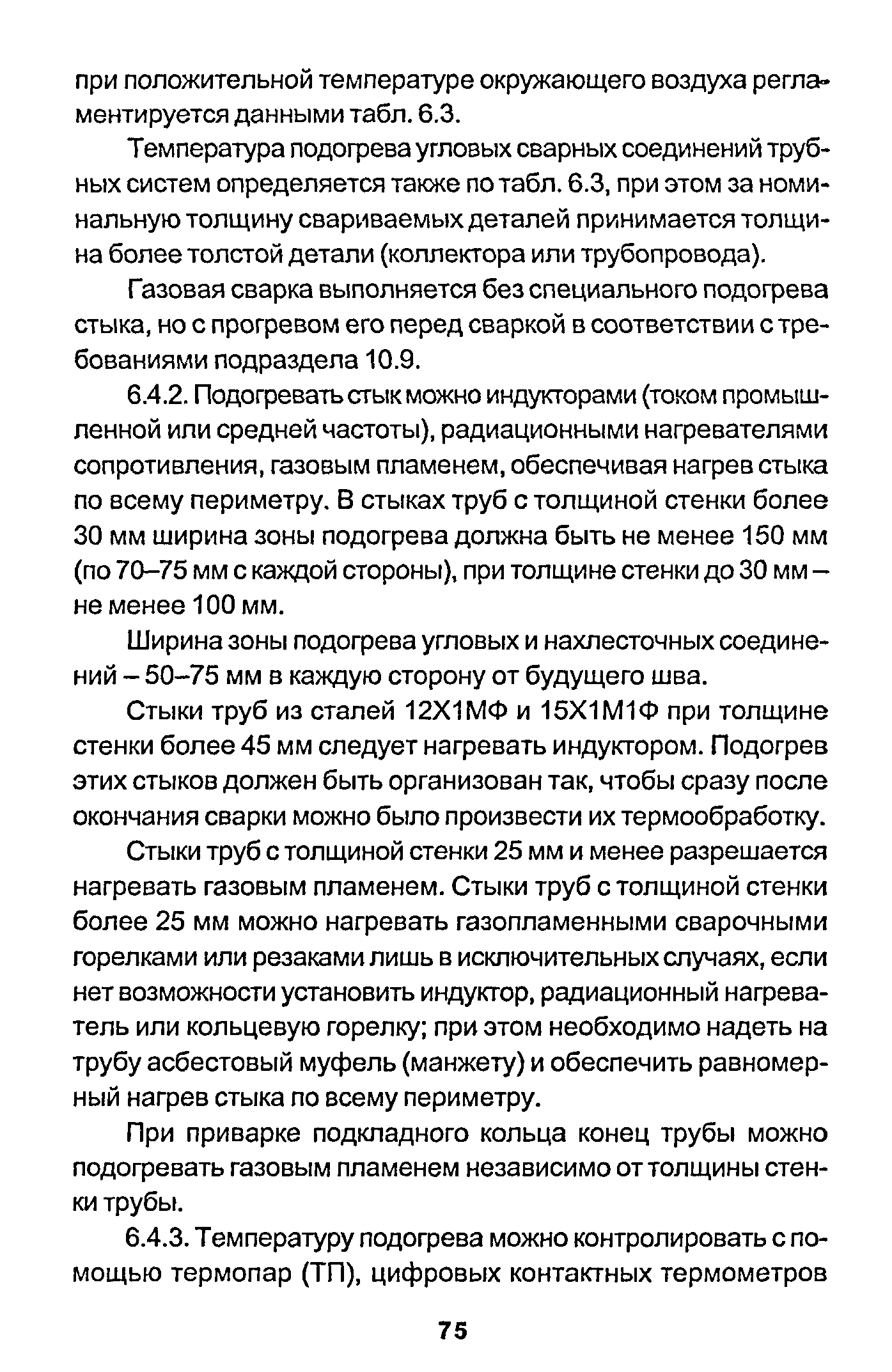 при положительной температуре окружающего воздуха регламентируется данными табл. 6.3.

Температура подогрева угловых сварных соединений трубных систем определяется также по табл. 6.3, при этом за номинальную толщину свариваемых деталей принимается толщина более толстой детали (коллектора или трубопровода).

Газовая сварка выполняется без специального подогрева стыка, но с прогревом его перед сваркой в соответствии с требованиями подраздела 10.9.

6.4.2. Подогревать стык можно индукторами (током промышленной или средней частоты), радиационными нагревателями сопротивления, газовым пламенем, обеспечивая нагрев стыка по всему периметру. В стыках труб с толщиной стенки более 30 мм ширина зоны подогрева должна быть не менее 150 мм (по 70–75 мм с каждой стороны), при толщине стенки до 30 мм – не менее 100 мм.

Ширина зоны подогрева угловых и нахлесточных соединений – 50–75 мм в каждую сторону от будущего шва.

Стыки труб из сталей 12Х1МФ и 15Х1М1Ф при толщине стенки более 45 мм следует нагревать индуктором. Подогрев этих стыков должен быть организован так, чтобы сразу после окончания сварки можно было произвести их термообработку.

Стыки труб с толщиной стенки 25 мм и менее разрешается нагревать газовым пламенем. Стыки труб с толщиной стенки более 25 мм можно нагревать газопламенными сварочными горелками или резаками лишь в исключительных случаях, если нет возможности установить индуктор, радиационный нагреватель или кольцевую горелку; при этом необходимо надеть на трубу асбестовый муфель (манжету) и обеспечить равномерный нагрев стыка по всему периметру.

При приварке подкладного кольца конец трубы можно подогревать газовым пламенем независимо от толщины стенки трубы.

6.4.3. Температуру подогрева можно контролировать с помощью термопар (ТП), цифровых контактных термометров

75